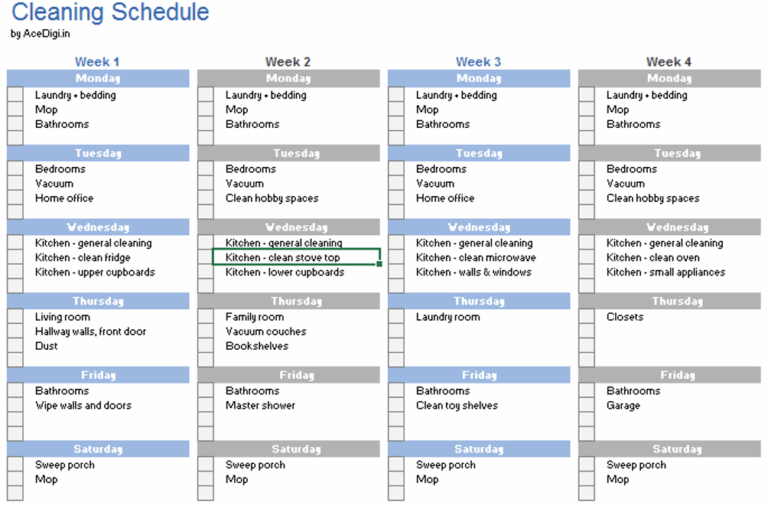 Cleaning Schedule
by AceDigi.in

Week 1

Monday
Laundry + bedding
Mop
Bathrooms

Tuesday
Bedrooms
Vacuum
Home office

Wednesday
Kitchen - general cleaning
Kitchen - clean fridge
Kitchen - upper cupboards

Thursday
Living room
Hallway walls, front door
Dust

Friday
Bathrooms
Wipe walls and doors

Saturday
Sweep porch
Mop

Week 2

Monday
Laundry + bedding
Mop
Bathrooms

Tuesday
Bedrooms
Vacuum
Clean hobby spaces

Wednesday
Kitchen - general cleaning
Kitchen - clean stove top
Kitchen - lower cupboards

Thursday
Family room
Vacuum couches
Bookshelves

Friday
Bathrooms
Master shower

Saturday
Sweep porch
Mop

Week 3

Monday
Laundry + bedding
Mop
Bathrooms

Tuesday
Bedrooms
Vacuum
Home office

Wednesday
Kitchen - general cleaning
Kitchen - clean microwave
Kitchen - walls & windows

Thursday
Laundry room

Friday
Bathrooms
Clean toy shelves

Saturday
Sweep porch
Mop

Week 4

Monday
Laundry + bedding
Mop
Bathrooms

Tuesday
Bedrooms
Vacuum
Clean hobby spaces

Wednesday
Kitchen - general cleaning
Kitchen - clean oven
Kitchen - small appliances

Thursday
Closets

Friday
Bathrooms
Garage

Saturday
Sweep porch
Mop